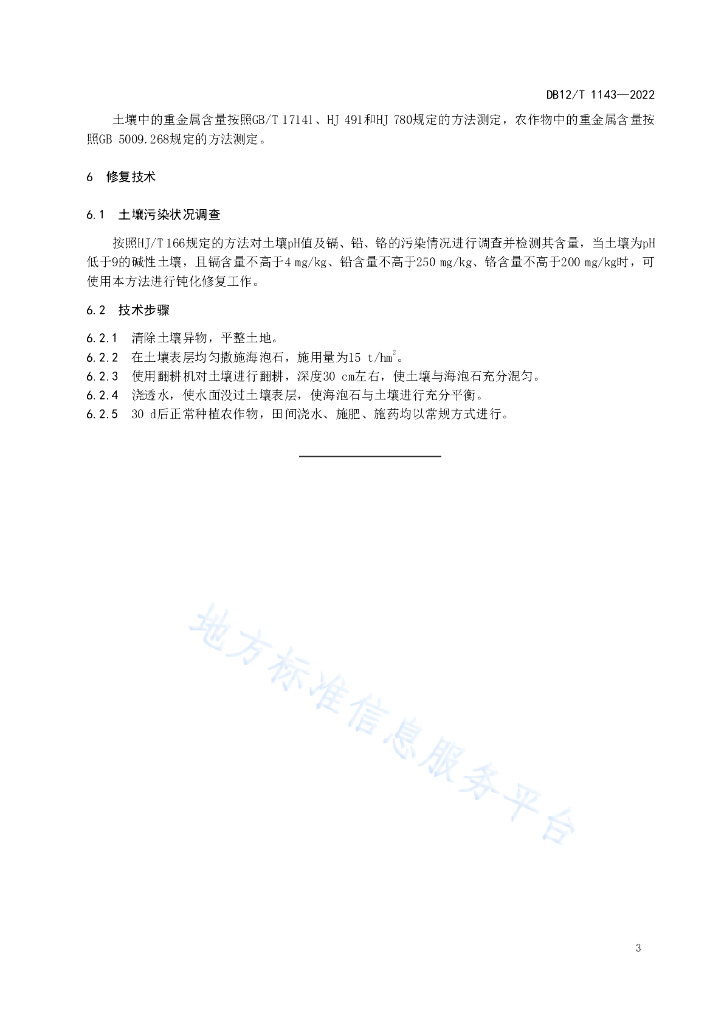 DB12/T 1143—2022

土壤中的重金属含量按照GB/T 17141、HJ 491和HJ 780规定的方法测定，农作物中的重金属含量按照GB 5009.268规定的方法测定。

6 修复技术

6.1 土壤污染状况调查

按照HJ/T 166规定的方法对土壤pH值及镉、铅、铬的污染情况进行调查并检测其含量，当土壤为pH低于9的碱性土壤，且镉含量不高于4 mg/kg、铅含量不高于250 mg/kg、铬含量不高于200 mg/kg时，可使用本方法进行钝化修复工作。

6.2 技术步骤

6.2.1 清除土壤异物，平整土地。
6.2.2 在土壤表层均匀撒施海泡石，施用量为15 t/hm$^2$。
6.2.3 使用翻耕机对土壤进行翻耕，深度30 cm左右，使土壤与海泡石充分混匀。
6.2.4 浇透水，使水面没过土壤表层，使海泡石与土壤进行充分平衡。
6.2.5 30 d后正常种植农作物，田间浇水、施肥、施药均以常规方式进行。

地方标准信息服务平台

3